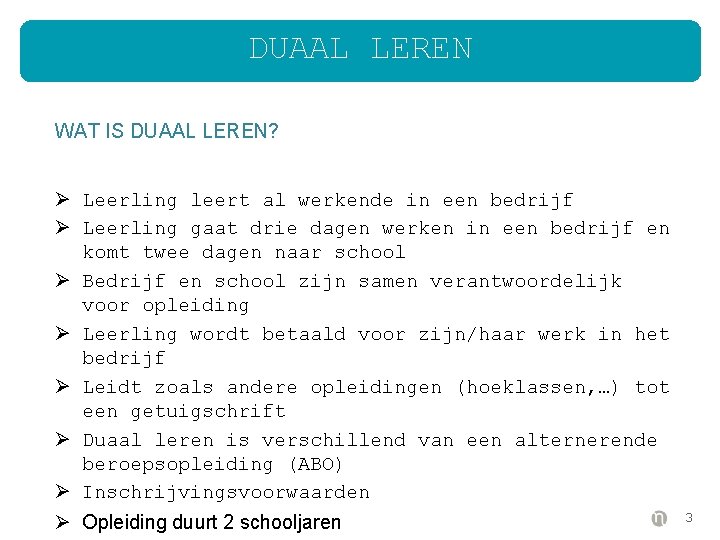 DUAAL LEREN

WAT IS DUAAL LEREN?

➢ Leerling leert al werkende in een bedrijf
➢ Leerling gaat drie dagen werken in een bedrijf en komt twee dagen naar school
➢ Bedrijf en school zijn samen verantwoordelijk voor opleiding
➢ Leerling wordt betaald voor zijn/haar werk in het bedrijf
➢ Leidt zoals andere opleidingen (hoeklassen,…) tot een getuigschrift
➢ Duaal leren is verschillend van een alternerende beroepsopleiding (ABO)
➢ Inschrijvingsvoorwaarden
➢ Opleiding duurt 2 schooljaren

3